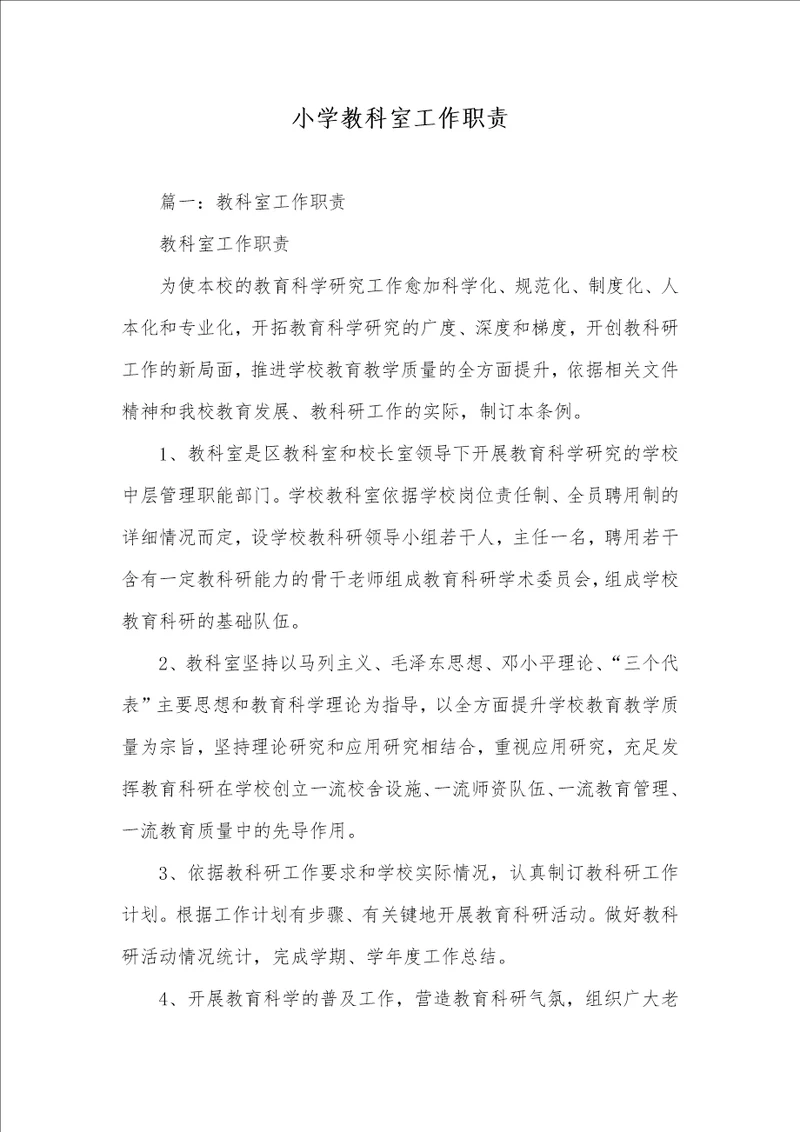 小学教科室工作职责

篇一：教科室工作职责

教科室工作职责

为使本校的教育科学研究工作愈加科学化、规范化、制度化、人本化和专业化，开拓教育科学研究的广度、深度和梯度，开创教科研工作的新局面，推进学校教育教学质量的全方面提升，依据相关文件精神和我校教育发展、教科研工作的实际，制订本条例。

1、教科室是区教科室和校长室领导下开展教育科学研究的学校中层管理职能部门。学校教科室依据学校岗位责任制、全员聘用制的详细情况而定，设学校教科研领导小组若干人，主任一名，聘用若干含有一定教科研能力的骨干老师组成教育科研学术委员会，组成学校教育科研的基础队伍。

2、教科室坚持以马列主义、毛泽东思想、邓小平理论、“三个代表”主要思想和教育科学理论为指导，以全方面提升学校教育教学质量为宗旨，坚持理论研究和应用研究相结合，重视应用研究，充足发挥教育科研在学校创立一流校舍设施、一流师资队伍、一流教育管理、一流教育质量中的先导作用。

3、依据教科研工作要求和学校实际情况，认真制订教科研工作计划。根据工作计划有步骤、有关键地开展教育科研活动。做好教科研活动情况统计，完成学期、学年度工作总结。

4、开展教育科学的普及工作，营造教育科研气氛，组织广大老